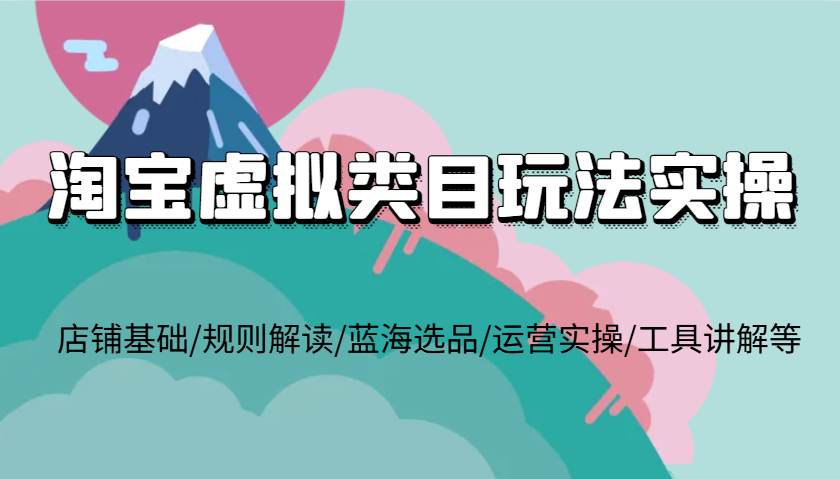 淘宝虚拟类目玩法实操

店铺基础/规则解读/蓝海选品/运营实操/工具讲解等